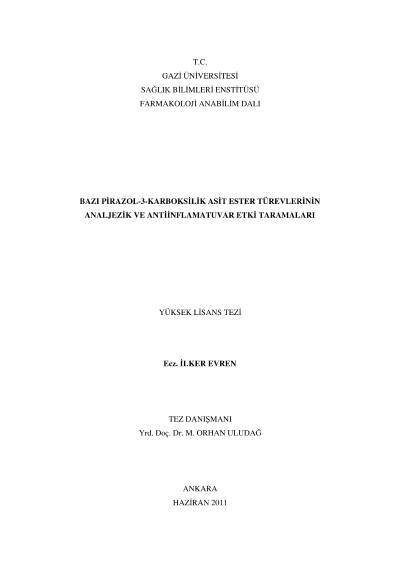 T.C.
GAZİ ÜNİVERSİTESİ
SAĞLIK BİLİMLERİ ENSTİTÜSÜ
FARMAKOLOJİ ANABİLİM DALI

BAZI PİRAZOL-3-KARBOKSİLİK ASİT ESTER TÜREVLERİNİN
ANALJEZİK VE ANTİİNFLAMATUVAR ETKİ TARAMALARI

YÜKSEK LİSANS TEZİ

Ecz. İLKER EVREN

TEZ DANIŞMANI
Yrd. Doç. Dr. M. ORHAN ULUDAĞ

ANKARA
HAZİRAN 2011